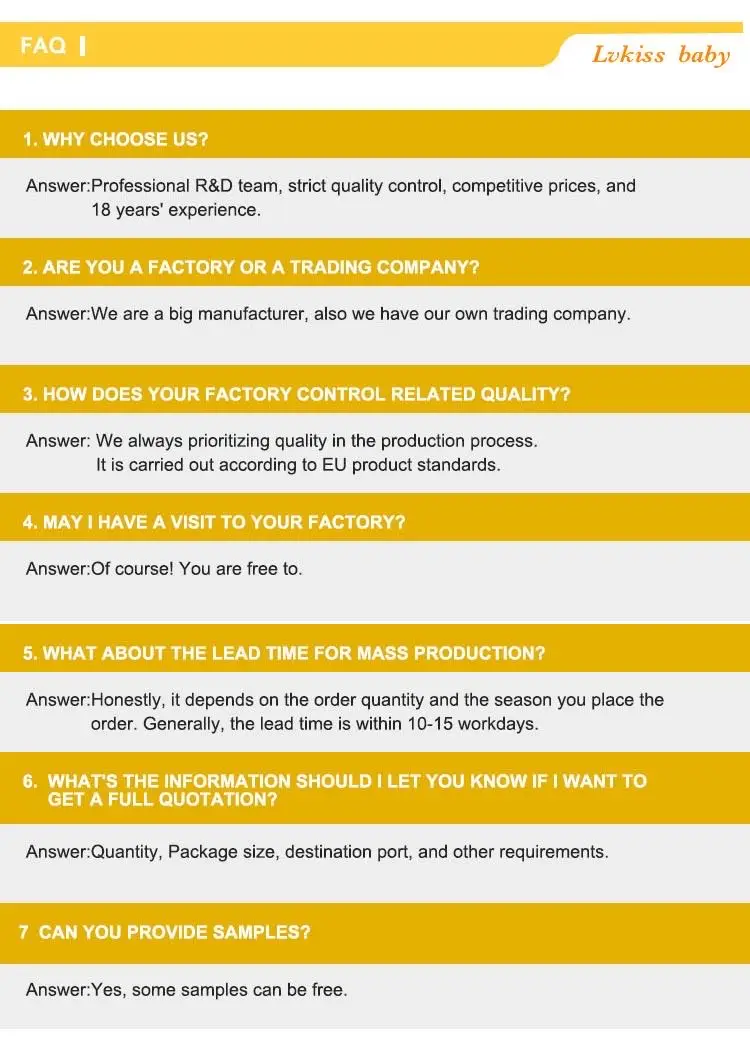 FAQ

Lvkiss baby

1. WHY CHOOSE US?

Answer:Professional R&D team, strict quality control, competitive prices, and 18 years' experience.

2. ARE YOU A FACTORY OR A TRADING COMPANY?

Answer:We are a big manufacturer, also we have our own trading company.

3. HOW DOES YOUR FACTORY CONTROL RELATED QUALITY?

Answer: We always prioritizing quality in the production process. It is carried out according to EU product standards.

4. MAY I HAVE A VISIT TO YOUR FACTORY?

Answer:Of course! You are free to.

5. WHAT ABOUT THE LEAD TIME FOR MASS PRODUCTION?

Answer:Honestly, it depends on the order quantity and the season you place the order. Generally, the lead time is within 10-15 workdays.

6. WHAT'S THE INFORMATION SHOULD I LET YOU KNOW IF I WANT TO GET A FULL QUOTATION?

Answer:Quantity, Package size, destination port, and other requirements.

7 CAN YOU PROVIDE SAMPLES?

Answer:Yes, some samples can be free.